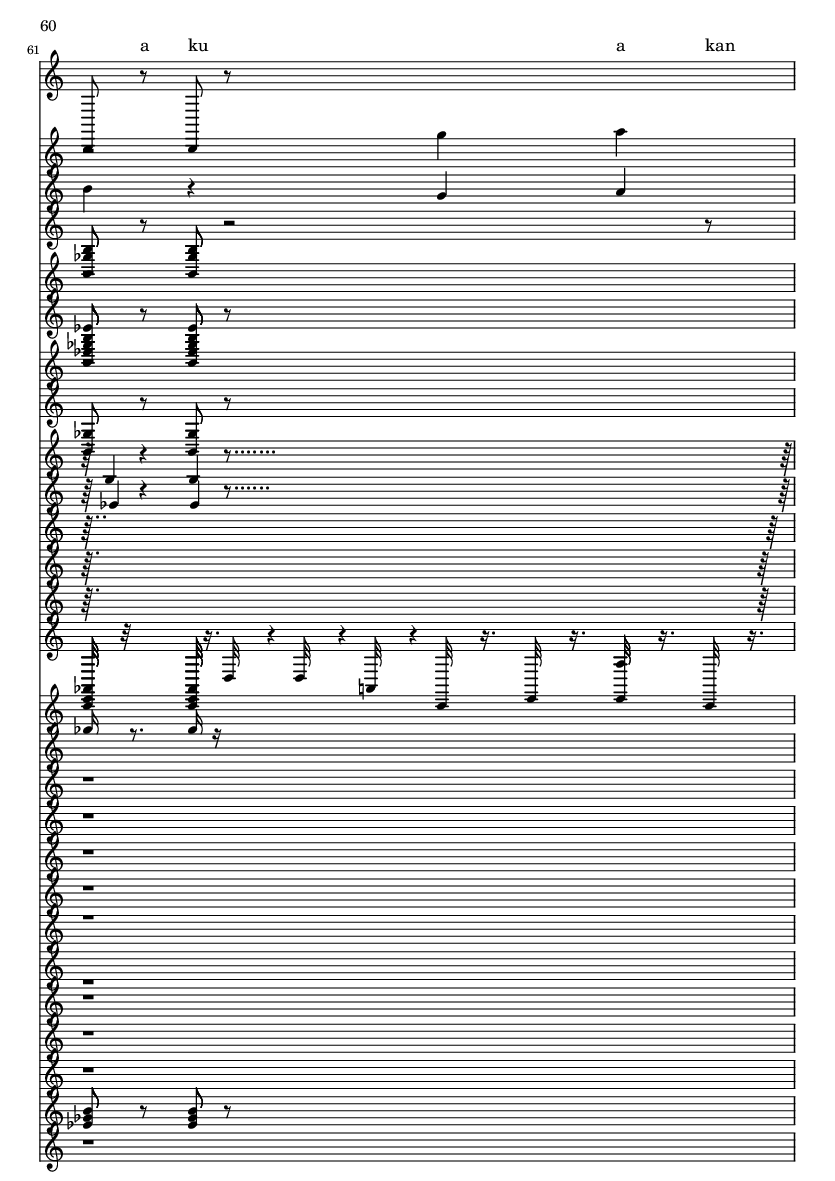 60

61

a ku a kan